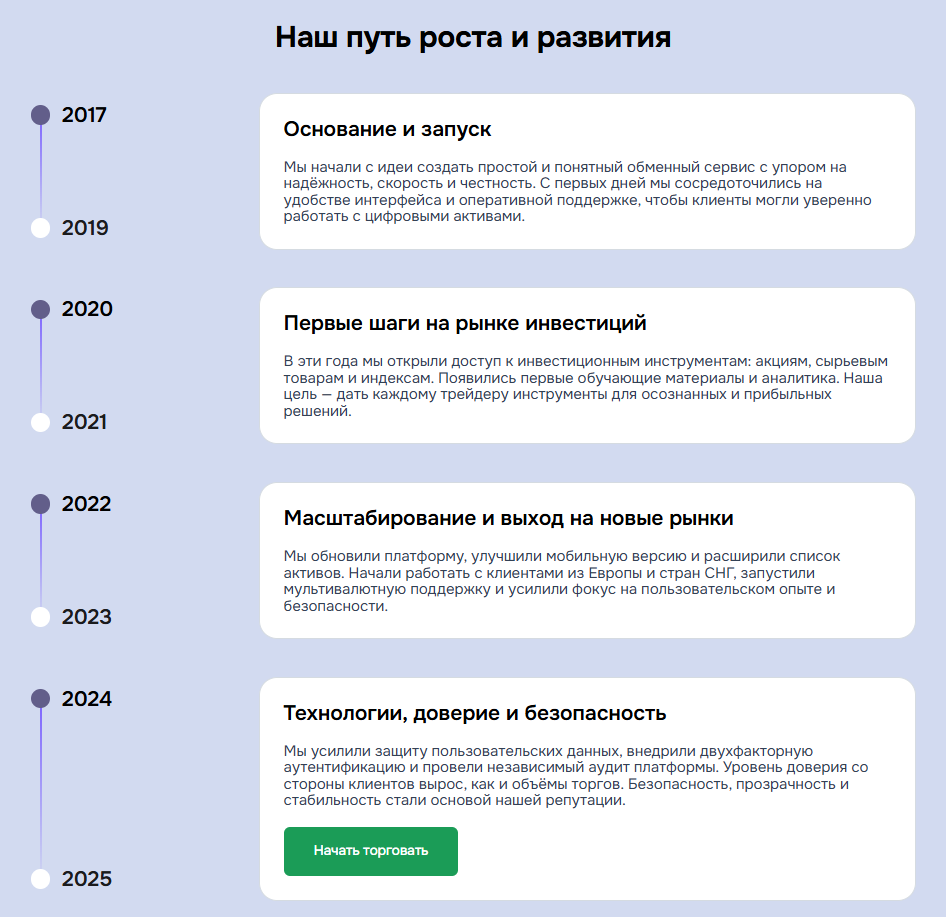 Наш путь роста и развития

2017

2019

Основание и запуск

Мы начали с идеи создать простой и понятный обменный сервис с упором на надёжность, скорость и честность. С первых дней мы сосредоточились на удобстве интерфейса и оперативной поддержке, чтобы клиенты могли уверенно работать с цифровыми активами.

2020

2021

Первые шаги на рынке инвестиций

В эти года мы открыли доступ к инвестиционным инструментам: акциям, сырьевым товарам и индексам. Появились первые обучающие материалы и аналитика. Наша цель — дать каждому трейдеру инструменты для осознанных и прибыльных решений.

2022

2023

Масштабирование и выход на новые рынки

Мы обновили платформу, улучшили мобильную версию и расширили список активов. Начали работать с клиентами из Европы и стран СНГ, запустили мультивалютную поддержку и усилили фокус на пользовательском опыте и безопасности.

2024

2025

Технологии, доверие и безопасность

Мы усилили защиту пользовательских данных, внедрили двухфакторную аутентификацию и провели независимый аудит платформы. Уровень доверия со стороны клиентов вырос, как и объёмы торгов. Безопасность, прозрачность и стабильность стали основой нашей репутации.

Начать торговать